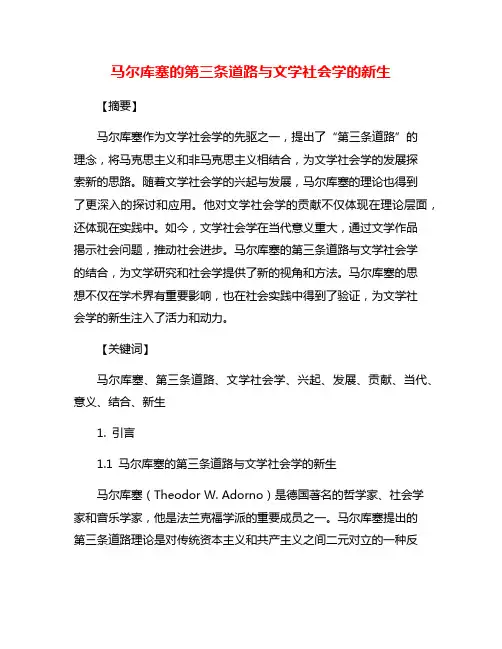 马尔库塞的第三条道路与文学社会学的新生

【摘要】

马尔库塞作为文学社会学的先驱之一，提出了“第三条道路”的理念，将马克思主义和非马克思主义相结合，为文学社会学的发展探索新的思路。随着文学社会学的兴起与发展，马尔库塞的理论也得到了更深入的探讨和应用。他对文学社会学的贡献不仅体现在理论层面，还体现在实践中。如今，文学社会学在当代意义重大，通过文学作品揭示社会问题，推动社会进步。马尔库塞的第三条道路与文学社会学的结合，为文学研究和社会学提供了新的视角和方法。马尔库塞的思想不仅在学术界有重要影响，也在社会实践中得到了验证，为文学社会学的新生注入了活力和动力。

【关键词】

马尔库塞、第三条道路、文学社会学、兴起、发展、贡献、当代、意义、结合、新生

1. 引言

1.1 马尔库塞的第三条道路与文学社会学的新生

马尔库塞（Theodor W. Adorno）是德国著名的哲学家、社会学家和音乐学家，他是法兰克福学派的重要成员之一。马尔库塞提出的第三条道路理论是对传统资本主义和共产主义之间二元对立的一种反